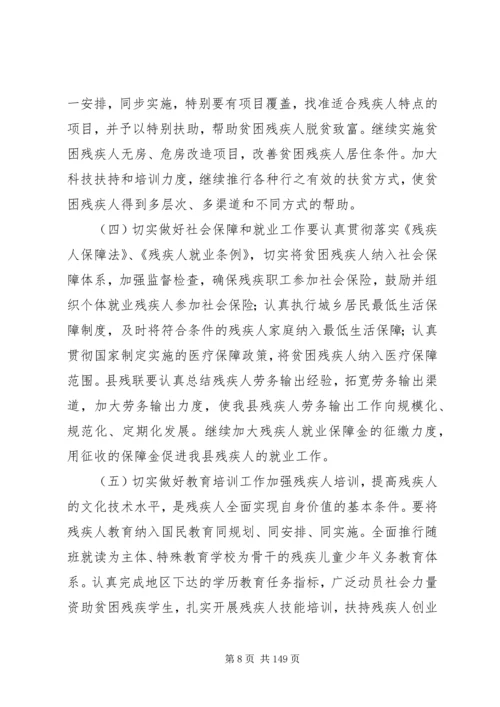 一安排，同步实施，特别要有项目覆盖，找准适合残疾人特点的项目，并予以特别扶助，帮助贫困残疾人脱贫致富。继续实施贫困残疾人无房、危房改造项目，改善贫困残疾人居住条件。加大科技扶持和培训力度，继续推行各种行之有效的扶贫方式，使贫困残疾人得到多层次、多渠道和不同方式的帮助。

（四）切实做好社会保障和就业工作要认真贯彻落实《残疾人保障法》、《残疾人就业条例》，切实将贫困残疾人纳入社会保障体系，加强监督检查，确保残疾职工参加社会保险，鼓励并组织个体就业残疾人参加社会保险；认真执行城乡居民最低生活保障制度，及时将符合条件的残疾人家庭纳入最低生活保障；认真贯彻国家制定实施的医疗保障政策，将贫困残疾人纳入医疗保障范围。县残联要认真总结残疾人劳务输出经验，拓宽劳务输出渠道，加大劳务输出力度，使我县残疾人劳务输出工作向规模化、规范化、定期化发展。继续加大残疾人就业保障金的征缴力度，用征收的保障金促进我县残疾人的就业工作。

（五）切实做好教育培训工作加强残疾人培训，提高残疾人的文化技术水平，是残疾人全面实现自身价值的基本条件。要将残疾人教育纳入国民教育同规划、同安排、同实施。全面推行随班就读为主体、特殊教育学校为骨干的残疾儿童少年义务教育体系。认真完成地区下达的学历教育任务指标，广泛动员社会力量资助贫困残疾学生，扎实开展残疾人技能培训，扶持残疾人创业

第 8 页 共 149 页